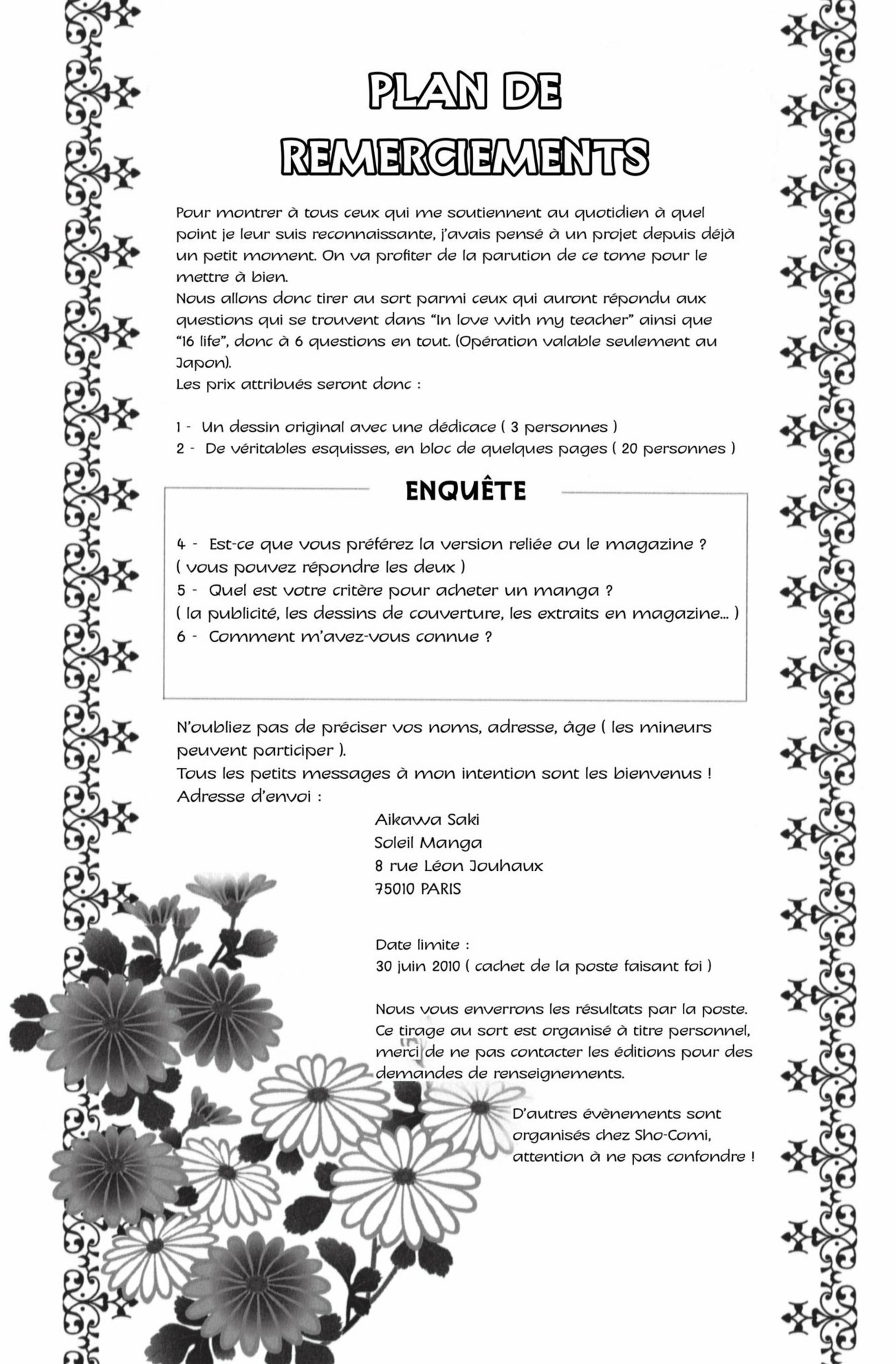 PLAN DE REMERCIEMENTS

Pour montrer à tous ceux qui me soutiennent au quotidien à quel point je leur suis reconnaissante, j'avais pensé à un projet depuis déjà un petit moment. On va profiter de la parution de ce tome pour le mettre à bien.
Nous allons donc tirer au sort parmi ceux qui auront répondu aux questions qui se trouvent dans "In love with my teacher" ainsi que "16 life", donc à 6 questions en tout. (Opération valable seulement au Japon).
Les prix attribués seront donc :

1 - Un dessin original avec une dédicace ( 3 personnes )
2 - De véritables esquisses, en bloc de quelques pages ( 20 personnes )

ENQUÊTE

4 - Est-ce que vous préférez la version reliée ou le magazine ?
( vous pouvez répondre les deux )
5 - Quel est votre critère pour acheter un manga ?
( la publicité, les dessins de couverture, les extraits en magazine... )
6 - Comment m'avez-vous connue ?

N'oubliez pas de préciser vos noms, adresse, âge ( les mineurs peuvent participer ).
Tous les petits messages à mon intention sont les bienvenus !
Adresse d'envoi :
Aikawa Saki
Soleil Manga
8 rue Léon Jouhaux
75010 PARIS

Date limite :
30 juin 2010 ( cachet de la poste faisant foi )

Nous vous enverrons les résultats par la poste.
Ce tirage au sort est organisé à titre personnel, merci de ne pas contacter les éditions pour des demandes de renseignements.

D'autres évènements sont organisés chez Sho-Comi, attention à ne pas confondre !